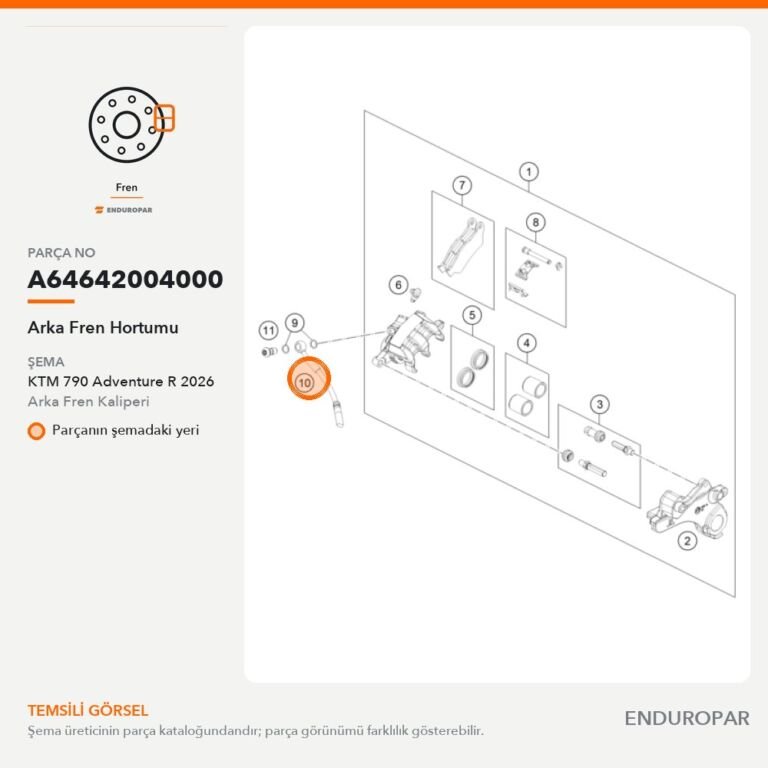 Fren

ENDUROPAR

PARÇA NO

A64642004000

Arka Fren Hortumu

ŞEMA

KTM 790 Adventure R 2026

Arka Fren Kaliperi

Parçanın şemadaki yeri

1
7
8
6
5
4
3
2
9
11
10

TEMSİLİ GÖRSEL

Şema üreticinin parça kataloğundandır; parça görünümü farklılık gösterebilir.

ENDUROPAR